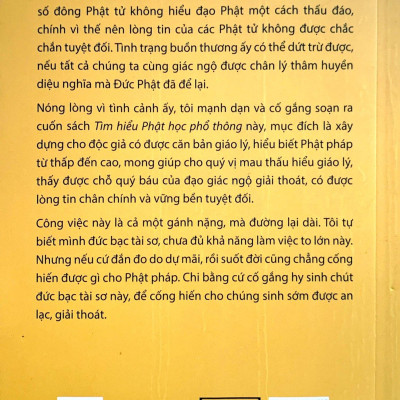 số đông Phật tử không hiểu đạo Phật một cách thấu đáo, chính vì thế nên lòng tin của các Phật tử không được chắc chắn tuyệt đối. Tình trạng buồn thương ấy có thể dứt trừ được, nếu tất cả chúng ta cùng giác ngộ được chân lý thâm huyền diệu nghĩa mà Đức Phật đã để lại.

Nóng lòng vì tình cảnh ấy, tôi mạnh dạn và cố gắng soạn ra cuốn sách Tìm hiểu Phật học phổ thông này, mục đích là xây dựng cho độc giả có được căn bản giáo lý, hiểu biết Phật pháp từ thấp đến cao, mong giúp cho quý vị mau thấu hiểu giáo lý, thấy được chỗ quý báu của đạo giác ngộ giải thoát, có được lòng tin chân chính và vững bền tuyệt đối.

Công việc này là cả một gánh nặng, mà đường lại dài. Tôi tự biết mình đức bạc tài sơ, chưa đủ khả năng làm việc to lớn này. Nhưng nếu cứ đắn đo do dự mãi, rồi suốt đời cũng chẳng cống hiến được gì cho Phật pháp. Chi bằng cứ cố gắng hy sinh chút đức bạc tài sơ này, để cống hiến cho chúng sinh sớm được an lạc, giải thoát.